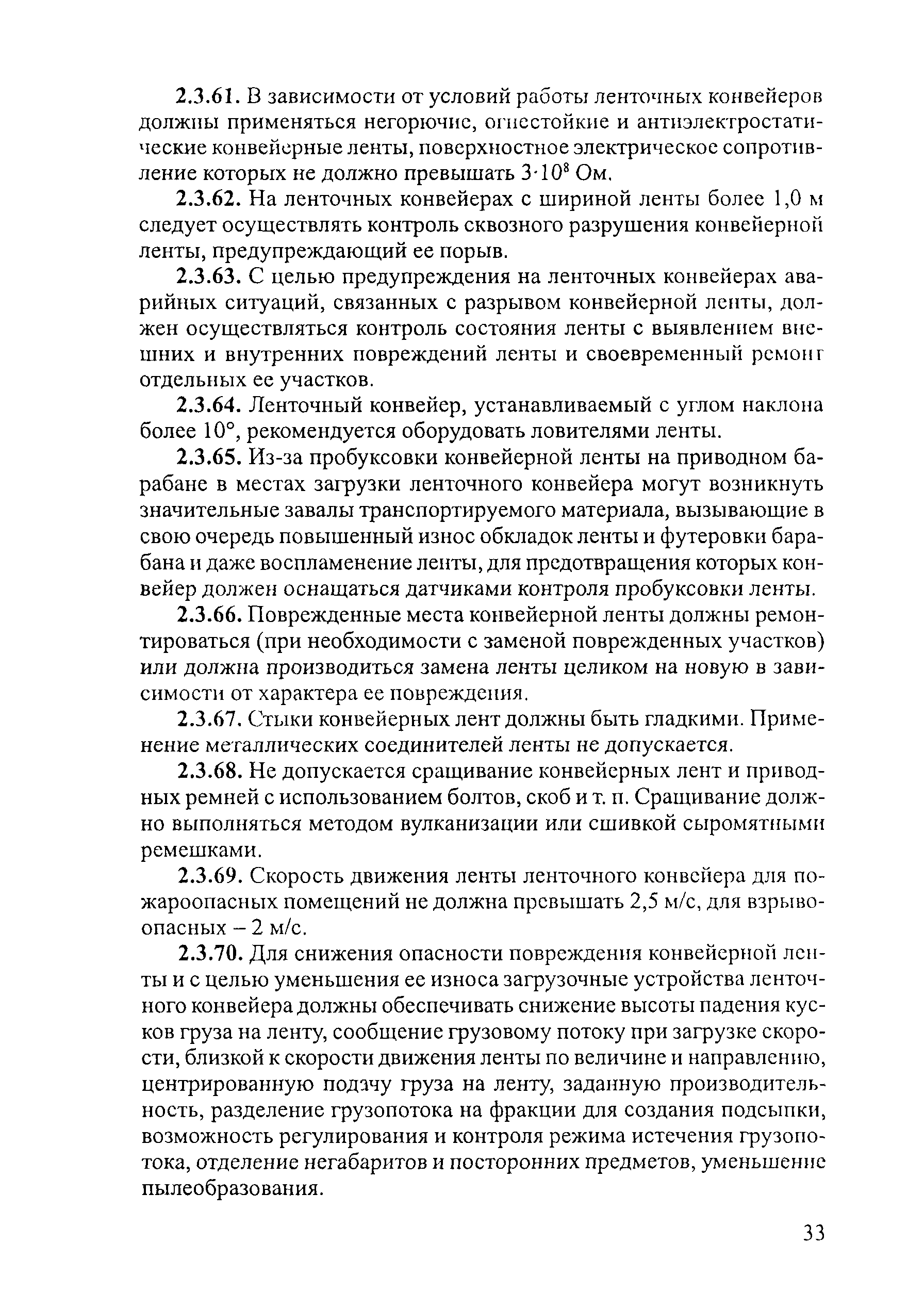 2.3.61. В зависимости от условий работы ленточных конвейеров должны применяться негорючие, огнестойкие и антиэлектростатические конвейерные ленты, поверхностное электрическое сопротивление которых не должно превышать $3 \cdot 10^8$ Ом.

2.3.62. На ленточных конвейерах с шириной ленты более 1,0 м следует осуществлять контроль сквозного разрушения конвейерной ленты, предупреждающий ее порыв.

2.3.63. С целью предупреждения на ленточных конвейерах аварийных ситуаций, связанных с разрывом конвейерной ленты, должен осуществляться контроль состояния ленты с выявлением внешних и внутренних повреждений ленты и своевременный ремонт отдельных ее участков.

2.3.64. Ленточный конвейер, устанавливаемый с углом наклона более 10°, рекомендуется оборудовать ловителями ленты.

2.3.65. Из-за пробуксовки конвейерной ленты на приводном барабане в местах загрузки ленточного конвейера могут возникнуть значительные завалы транспортируемого материала, вызывающие в свою очередь повышенный износ обкладок ленты и футеровки барабана и даже воспламенение ленты, для предотвращения которых конвейер должен оснащаться датчиками контроля пробуксовки ленты.

2.3.66. Поврежденные места конвейерной ленты должны ремонтироваться (при необходимости с заменой поврежденных участков) или должна производиться замена ленты целиком на новую в зависимости от характера ее повреждения.

2.3.67. Стыки конвейерных лент должны быть гладкими. Применение металлических соединителей ленты не допускается.

2.3.68. Не допускается сращивание конвейерных лент и приводных ремней с использованием болтов, скоб и т. п. Сращивание должно выполняться методом вулканизации или сшивкой сыромятными ремешками.

2.3.69. Скорость движения ленты ленточного конвейера для пожароопасных помещений не должна превышать 2,5 м/с, для взрывоопасных – 2 м/с.

2.3.70. Для снижения опасности повреждения конвейерной ленты и с целью уменьшения ее износа загрузочные устройства ленточного конвейера должны обеспечивать снижение высоты падения кусков груза на ленту, сообщение грузовому потоку при загрузке скорости, близкой к скорости движения ленты по величине и направлению, центрированную подачу груза на ленту, заданную производительность, разделение грузопотока на фракции для создания подсыпки, возможность регулирования и контроля режима истечения грузопотока, отделение негабаритов и посторонних предметов, уменьшение пылеобразования.

33